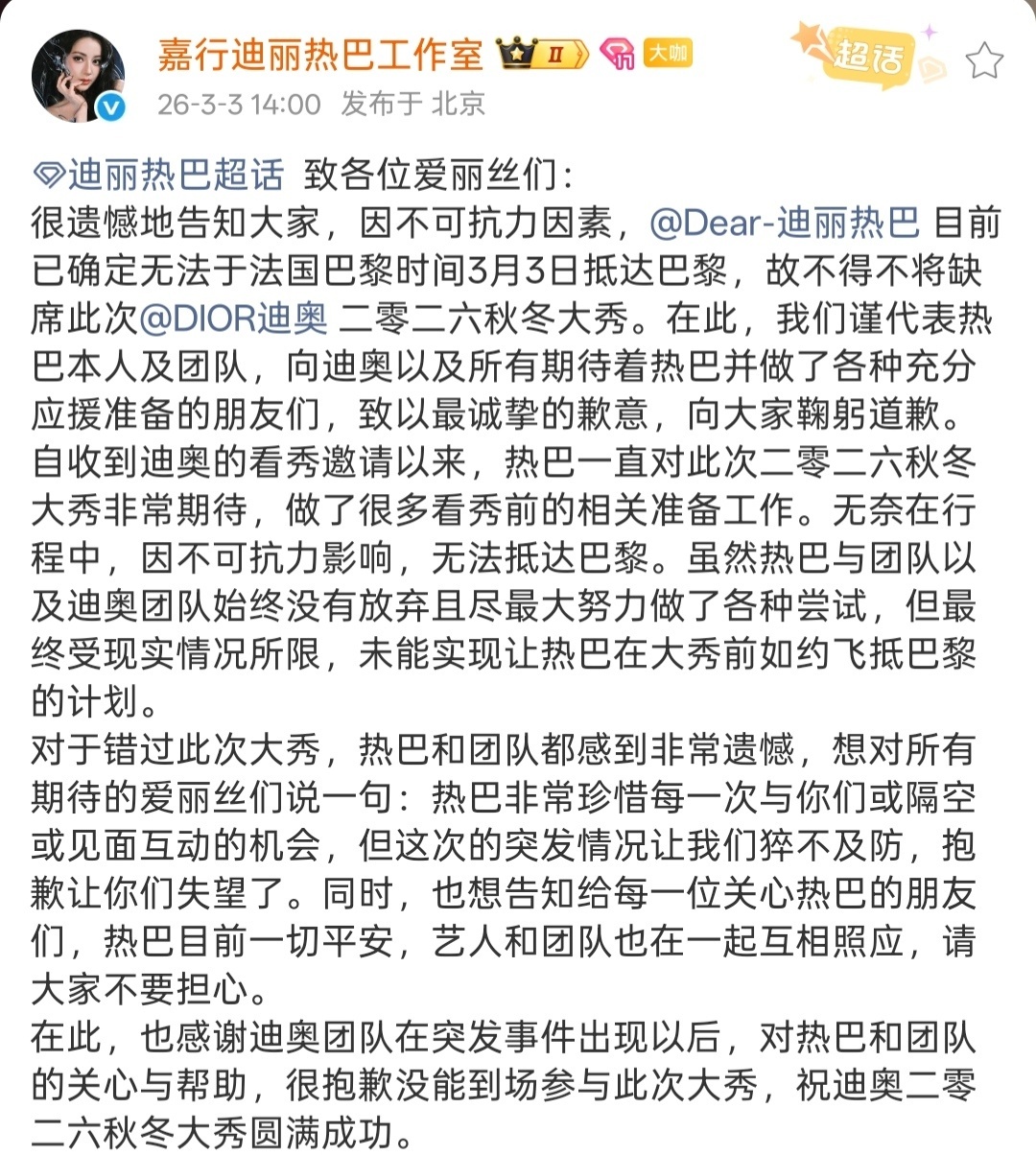 嘉行迪丽热巴工作室 II 大咖 超话

26-3-3 14:00 发布于 北京

迪丽热巴超话 致各位爱丽丝们：
很遗憾地告知大家，因不可抗力因素，@Dear-迪丽热巴 目前已确定无法于法国巴黎时间3月3日抵达巴黎，故不得不将缺席此次@DIOR迪奥 二零二六秋冬大秀。在此，我们谨代表热巴本人及团队，向迪奥以及所有期待着热巴并做了各种充分应援准备的朋友们，致以最诚挚的歉意，向大家鞠躬道歉。
自收到迪奥的看秀邀请以来，热巴一直对此次二零二六秋冬大秀非常期待，做了很多看秀前的相关准备工作。无奈在行程中，因不可抗力影响，无法抵达巴黎。虽然热巴与团队以及迪奥团队始终没有放弃且尽最大努力做了各种尝试，但最终受现实情况所限，未能实现让热巴在大秀前如约飞抵巴黎的计划。
对于错过此次大秀，热巴和团队都感到非常遗憾，想对所有期待的爱丽丝们说一句：热巴非常珍惜每一次与你们或隔空或见面互动的机会，但这次的突发情况让我们猝不及防，抱歉让你们失望了。同时，也想告知给每一位关心热巴的朋友们，热巴目前一切平安，艺人和团队也在一起互相照应，请大家不要担心。
在此，也感谢迪奥团队在突发事件出现以后，对热巴和团队的关心与帮助，很抱歉没能到场参与此次大秀，祝迪奥二零二六秋冬大秀圆满成功。